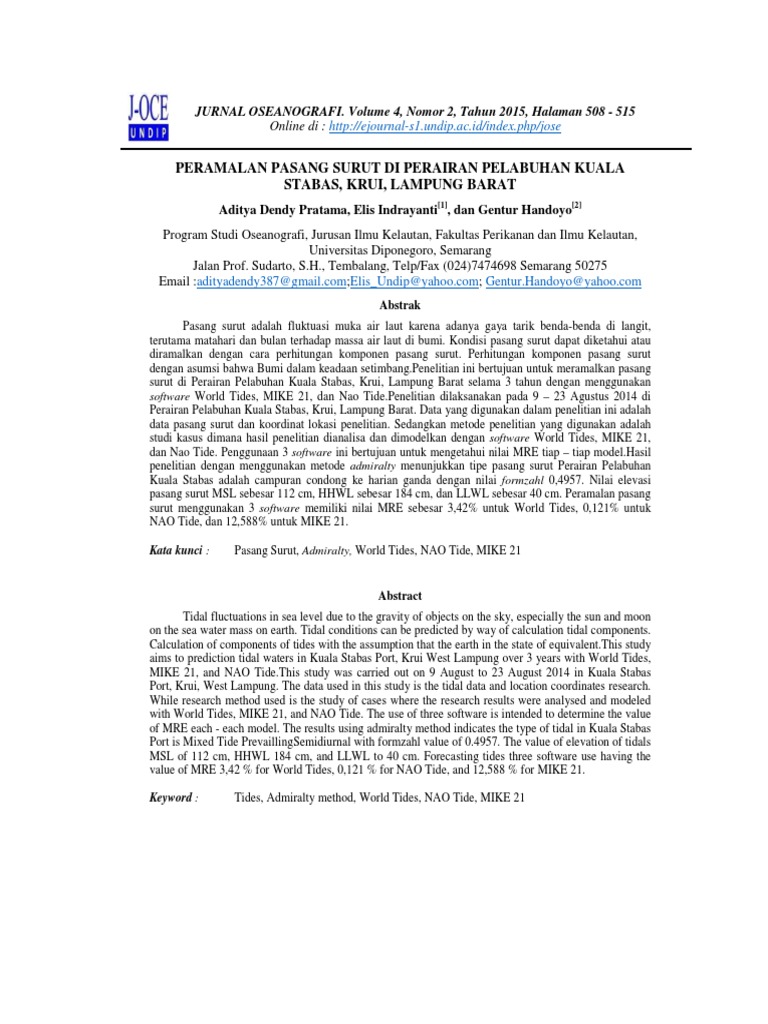 J-OCE
UNDIP

JURNAL OSEANOGRAFI. Volume 4, Nomor 2, Tahun 2015, Halaman 508 - 515
Online di : http://ejournal-s1.undip.ac.id/index.php/jose

PERAMALAN PASANG SURUT DI PERAIRAN PELABUHAN KUALA STABAS, KRUI, LAMPUNG BARAT

Aditya Dendy Pratama, Elis Indrayanti$^{[1]}$, dan Gentur Handoyo$^{[2]}$

Program Studi Oseanografi, Jurusan Ilmu Kelautan, Fakultas Perikanan dan Ilmu Kelautan, Universitas Diponegoro, Semarang
Jalan Prof. Sudarto, S.H., Tembalang, Telp/Fax (024)7474698 Semarang 50275
Email :adityadendy387@gmail.com;Elis_Undip@yahoo.com; Gentur.Handoyo@yahoo.com

Abstrak

Pasang surut adalah fluktuasi muka air laut karena adanya gaya tarik benda-benda di langit, terutama matahari dan bulan terhadap massa air laut di bumi. Kondisi pasang surut dapat diketahui atau diramalkan dengan cara perhitungan komponen pasang surut. Perhitungan komponen pasang surut dengan asumsi bahwa Bumi dalam keadaan setimbang.Penelitian ini bertujuan untuk meramalkan pasang surut di Perairan Pelabuhan Kuala Stabas, Krui, Lampung Barat selama 3 tahun dengan menggunakan software World Tides, MIKE 21, dan Nao Tide.Penelitian dilaksanakan pada 9 – 23 Agustus 2014 di Perairan Pelabuhan Kuala Stabas, Krui, Lampung Barat. Data yang digunakan dalam penelitian ini adalah data pasang surut dan koordinat lokasi penelitian. Sedangkan metode penelitian yang digunakan adalah studi kasus dimana hasil penelitian dianalisa dan dimodelkan dengan software World Tides, MIKE 21, dan Nao Tide. Penggunaan 3 software ini bertujuan untuk mengetahui nilai MRE tiap – tiap model.Hasil penelitian dengan menggunakan metode admiralty menunjukkan tipe pasang surut Perairan Pelabuhan Kuala Stabas adalah campuran condong ke harian ganda dengan nilai formzahl 0,4957. Nilai elevasi pasang surut MSL sebesar 112 cm, HHWL sebesar 184 cm, dan LLWL sebesar 40 cm. Peramalan pasang surut menggunakan 3 software memiliki nilai MRE sebesar 3,42% untuk World Tides, 0,121% untuk NAO Tide, dan 12,588% untuk MIKE 21.

Kata kunci : Pasang Surut, Admiralty, World Tides, NAO Tide, MIKE 21

Abstract

Tidal fluctuations in sea level due to the gravity of objects on the sky, especially the sun and moon on the sea water mass on earth. Tidal conditions can be predicted by way of calculation tidal components. Calculation of components of tides with the assumption that the earth in the state of equivalent.This study aims to prediction tidal waters in Kuala Stabas Port, Krui West Lampung over 3 years with World Tides, MIKE 21, and NAO Tide.This study was carried out on 9 August to 23 August 2014 in Kuala Stabas Port, Krui, West Lampung. The data used in this study is the tidal data and location coordinates research. While research method used is the study of cases where the research results were analysed and modeled with World Tides, MIKE 21, and NAO Tide. The use of three software is intended to determine the value of MRE each - each model. The results using admiralty method indicates the type of tidal in Kuala Stabas Port is Mixed Tide PrevaillingSemidiurnal with formzahl value of 0.4957. The value of elevation of tidals MSL of 112 cm, HHWL 184 cm, and LLWL to 40 cm. Forecasting tides three software use having the value of MRE 3,42 % for World Tides, 0,121 % for NAO Tide, and 12,588 % for MIKE 21.

Keyword : Tides, Admiralty method, World Tides, NAO Tide, MIKE 21